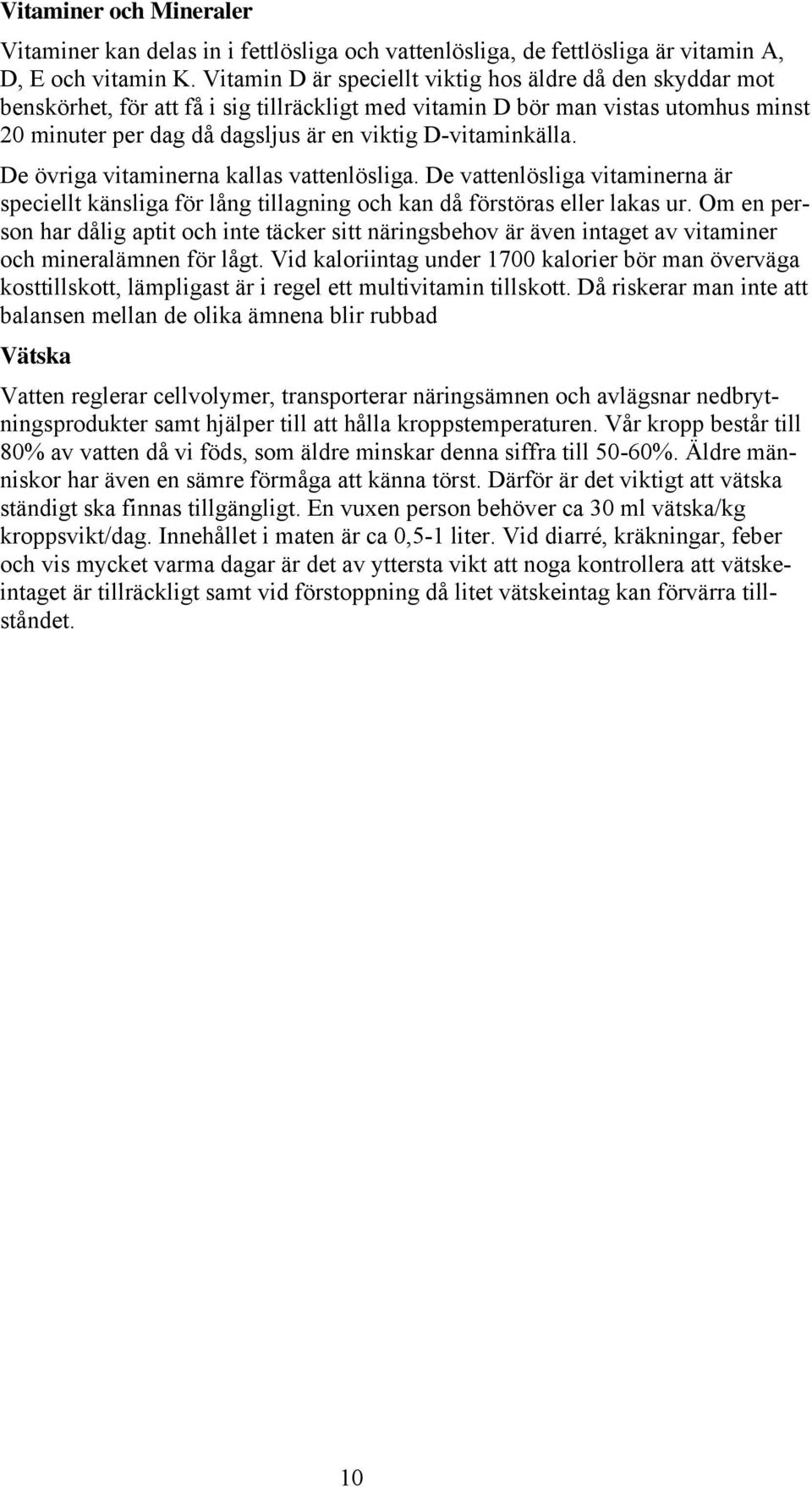 Vitaminer och Mineraler

Vitaminer kan delas in i fettlösliga och vattenlösliga, de fettlösliga är vitamin A, D, E och vitamin K. Vitamin D är speciellt viktig hos äldre då den skyddar mot benskörhet, för att få i sig tillräckligt med vitamin D bör man vistas utomhus minst 20 minuter per dag då dagsljus är en viktig D-vitaminkälla.

De övriga vitaminerna kallas vattenlösliga. De vattenlösliga vitaminerna är speciellt känsliga för lång tillagning och kan då förstöras eller lakas ur. Om en person har dålig aptit och inte täcker sitt näringsbehov är även intaget av vitaminer och mineralämnen för lågt. Vid kaloriintag under 1700 kalorier bör man överväga kosttillskott, lämpligast är i regel ett multivitamin tillskott. Då riskerar man inte att balansen mellan de olika ämnena blir rubbad

Vätska

Vatten reglerar cellvolymer, transporterar näringsämnen och avlägsnar nedbrytningsprodukter samt hjälper till att hålla kroppstemperaturen. Vår kropp består till 80% av vatten då vi föds, som äldre minskar denna siffra till 50-60%. Äldre människor har även en sämre förmåga att känna törst. Därför är det viktigt att vätska ständigt ska finnas tillgängligt. En vuxen person behöver ca 30 ml vätska/kg kroppsvikt/dag. Innehållet i maten är ca 0,5-1 liter. Vid diarré, kräkningar, feber och vis mycket varma dagar är det av yttersta vikt att noga kontrollera att vätskeintaget är tillräckligt samt vid förstoppning då litet vätskeintag kan förvärra tillståndet.

10